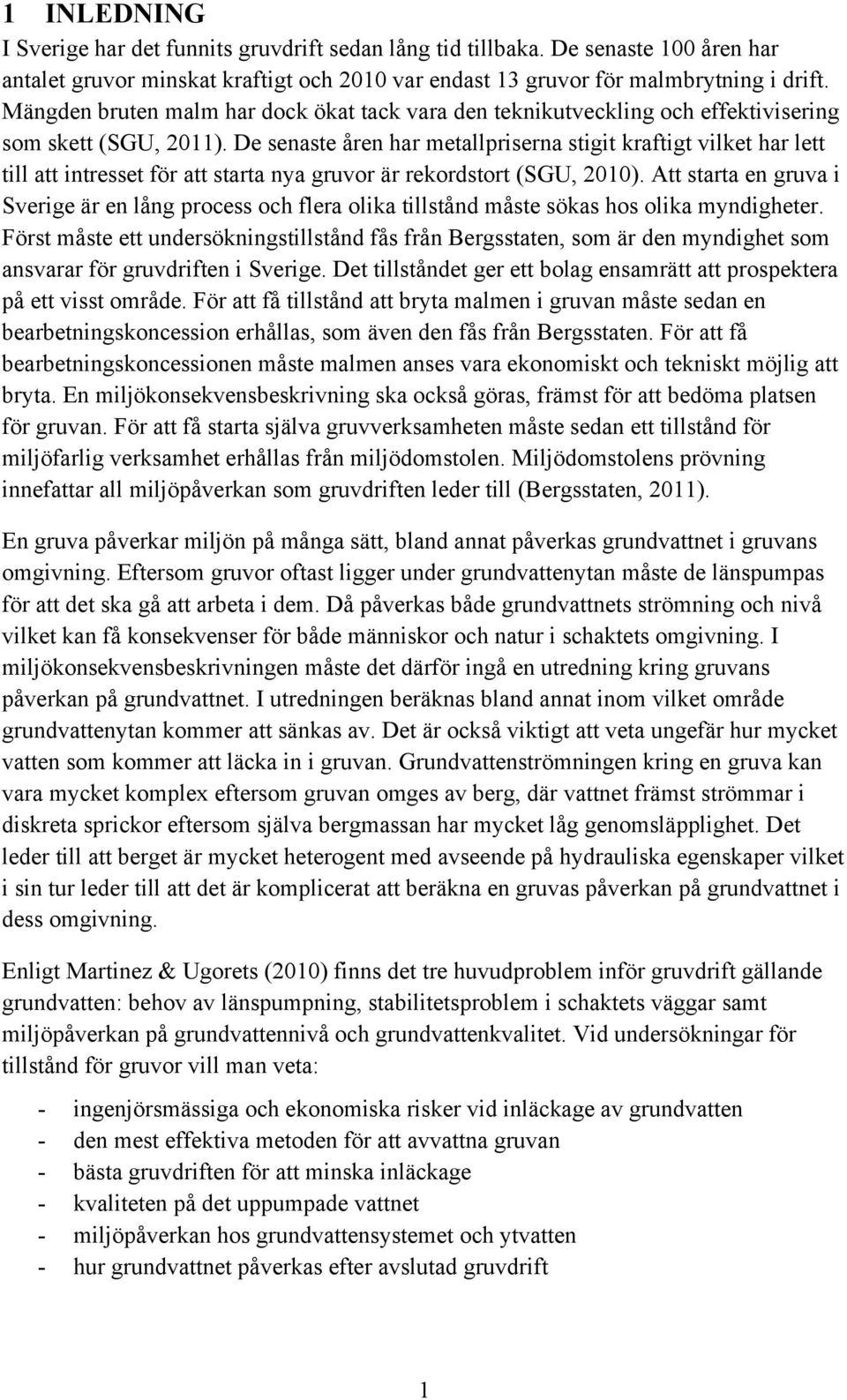 1 INLEDNING

I Sverige har det funnits gruvdrift sedan lång tid tillbaka. De senaste 100 åren har antalet gruvor minskat kraftigt och 2010 var endast 13 gruvor för malmbrytning i drift. Mängden bruten malm har dock ökat tack vara den teknikutveckling och effektivisering som skett (SGU, 2011). De senaste åren har metallpriserna stigit kraftigt vilket har lett till att intresset för att starta nya gruvor är rekordstort (SGU, 2010). Att starta en gruva i Sverige är en lång process och flera olika tillstånd måste sökas hos olika myndigheter. Först måste ett undersökningstillstånd fås från Bergsstaten, som är den myndighet som ansvarar för gruvdriften i Sverige. Det tillståndet ger ett bolag ensamrätt att prospektera på ett visst område. För att få tillstånd att bryta malmen i gruvan måste sedan en bearbetningskoncession erhållas, som även den fås från Bergsstaten. För att få bearbetningskoncessionen måste malmen anses vara ekonomiskt och tekniskt möjlig att bryta. En miljökonsekvensbeskrivning ska också göras, främst för att bedöma platsen för gruvan. För att få starta själva gruvverksamheten måste sedan ett tillstånd för miljöfarlig verksamhet erhållas från miljödomstolen. Miljödomstolens prövning innefattar all miljöpåverkan som gruvdriften leder till (Bergsstaten, 2011).

En gruva påverkar miljön på många sätt, bland annat påverkas grundvattnet i gruvans omgivning. Eftersom gruvor oftast ligger under grundvattenytan måste de länspumpas för att det ska gå att arbeta i dem. Då påverkas både grundvattnets strömning och nivå vilket kan få konsekvenser för både människor och natur i schaktets omgivning. I miljökonsekvensbeskrivningen måste det därför ingå en utredning kring gruvans påverkan på grundvattnet. I utredningen beräknas bland annat inom vilket område grundvattenytan kommer att sänkas av. Det är också viktigt att veta ungefär hur mycket vatten som kommer att läcka in i gruvan. Grundvattenströmningen kring en gruva kan vara mycket komplex eftersom gruvan omges av berg, där vattnet främst strömmar i diskreta sprickor eftersom själva bergmassan har mycket låg genomsläpplighet. Det leder till att berget är mycket heterogent med avseende på hydrauliska egenskaper vilket i sin tur leder till att det är komplicerat att beräkna en gruvas påverkan på grundvattnet i dess omgivning.

Enligt Martinez & Ugorets (2010) finns det tre huvudproblem inför gruvdrift gällande grundvatten: behov av länspumpning, stabilitetsproblem i schaktets väggar samt miljöpåverkan på grundvattennivå och grundvattenkvalitet. Vid undersökningar för tillstånd för gruvor vill man veta:

- ingenjörsmässiga och ekonomiska risker vid inläckage av grundvatten
- den mest effektiva metoden för att avvattna gruvan
- bästa gruvdriften för att minska inläckage
- kvaliteten på det uppumpade vattnet
- miljöpåverkan hos grundvattensystemet och ytvatten
- hur grundvattnet påverkas efter avslutad gruvdrift

1